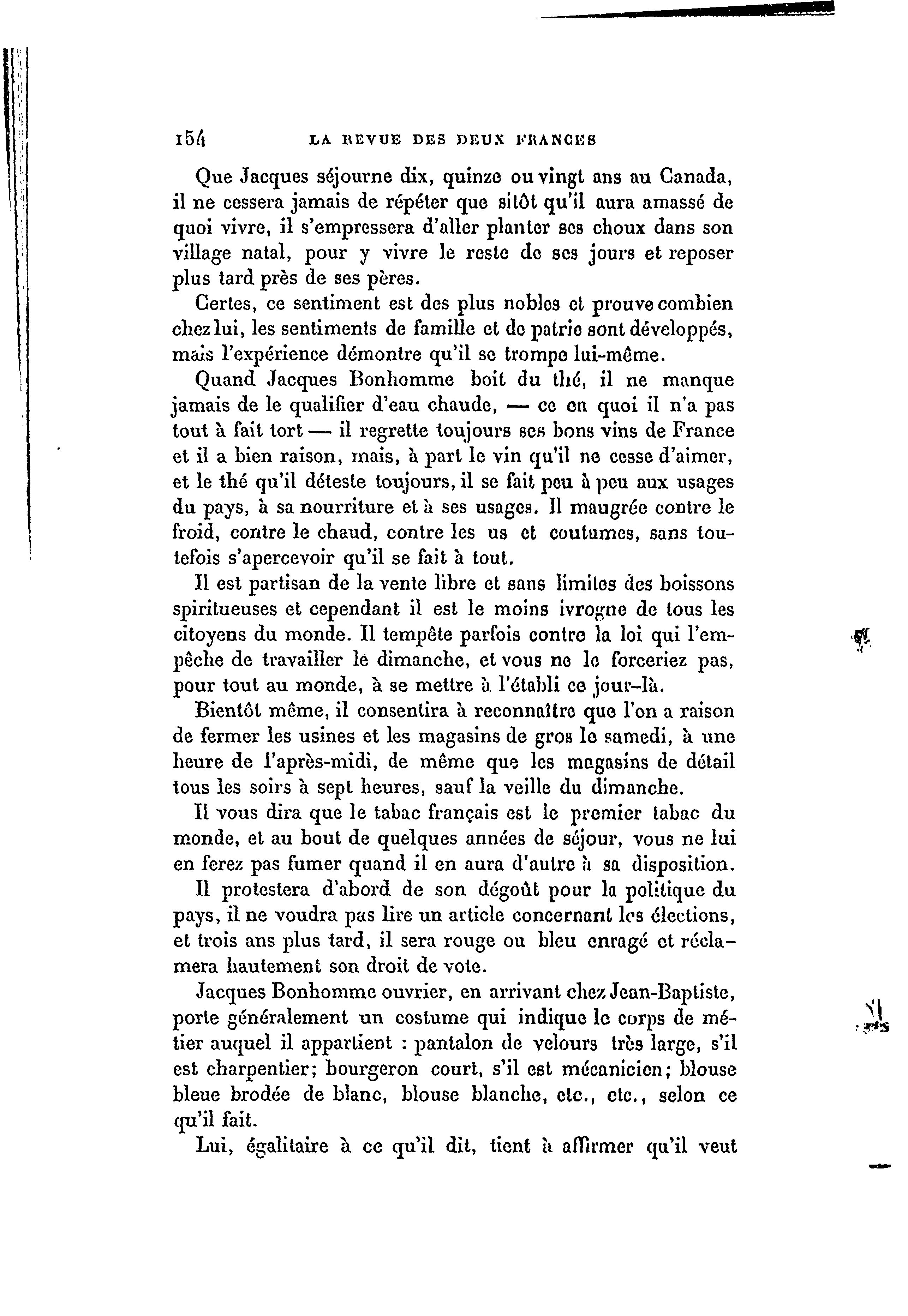 154 LA REVUE DES DEUX FRANCES

Que Jacques séjourne dix, quinze ou vingt ans au Canada, il ne cessera jamais de répéter que sitôt qu'il aura amassé de quoi vivre, il s'empressera d'aller planter ses choux dans son village natal, pour y vivre le reste de ses jours et reposer plus tard près de ses pères.

Certes, ce sentiment est des plus nobles et prouve combien chez lui, les sentiments de famille et de patrie sont développés, mais l'expérience démontre qu'il se trompe lui-même.

Quand Jacques Bonhomme boit du thé, il ne manque jamais de le qualifier d'eau chaude, — ce en quoi il n'a pas tout à fait tort — il regrette toujours ses bons vins de France et il a bien raison, mais, à part le vin qu'il ne cesse d'aimer, et le thé qu'il déteste toujours, il se fait peu à peu aux usages du pays, à sa nourriture et à ses usages. Il maugrée contre le froid, contre le chaud, contre les us et coutumes, sans toutefois s'apercevoir qu'il se fait à tout.

Il est partisan de la vente libre et sans limites des boissons spiritueuses et cependant il est le moins ivrogne de tous les citoyens du monde. Il tempête parfois contre la loi qui l'empêche de travailler le dimanche, et vous ne le forceriez pas, pour tout au monde, à se mettre à l'établi ce jour-là.

Bientôt même, il consentira à reconnaître que l'on a raison de fermer les usines et les magasins de gros le samedi, à une heure de l'après-midi, de même que les magasins de détail tous les soirs à sept heures, sauf la veille du dimanche.

Il vous dira que le tabac français est le premier tabac du monde, et au bout de quelques années de séjour, vous ne lui en ferez pas fumer quand il en aura d'autre à sa disposition.

Il protestera d'abord de son dégoût pour la politique du pays, il ne voudra pas lire un article concernant les élections, et trois ans plus tard, il sera rouge ou bleu enragé et réclamera hautement son droit de vote.

Jacques Bonhomme ouvrier, en arrivant chez Jean-Baptiste, porte généralement un costume qui indique le corps de métier auquel il appartient : pantalon de velours très large, s'il est charpentier; bourgeron court, s'il est mécanicien; blouse bleue brodée de blanc, blouse blanche, etc., etc., selon ce qu'il fait.

Lui, égalitaire à ce qu'il dit, tient à affirmer qu'il veut